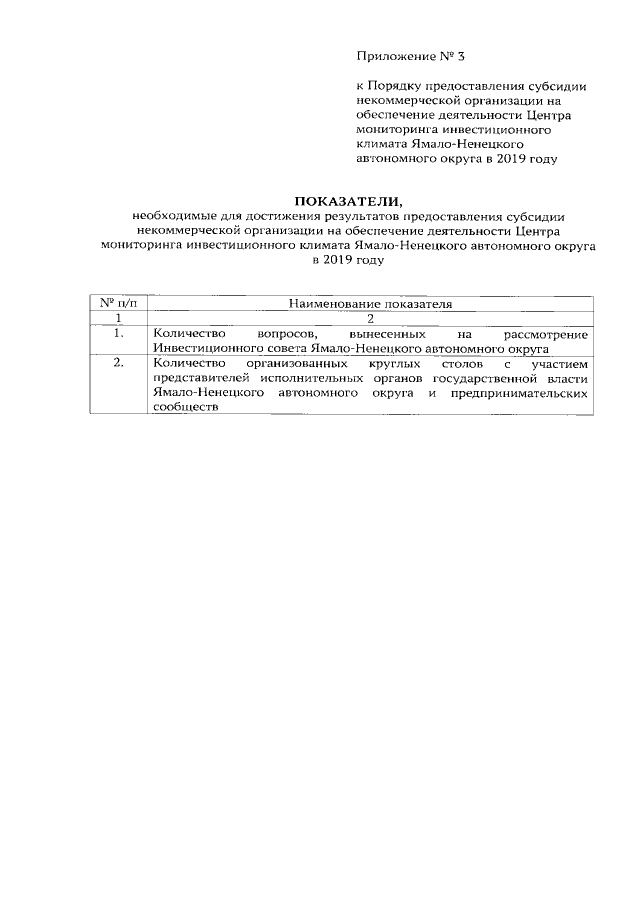 Приложение № 3

к Порядку предоставления субсидии некоммерческой организации на обеспечение деятельности Центра мониторинга инвестиционного климата Ямало-Ненецкого автономного округа в 2019 году

ПОКАЗАТЕЛИ,
необходимые для достижения результатов предоставления субсидии некоммерческой организации на обеспечение деятельности Центра мониторинга инвестиционного климата Ямало-Ненецкого автономного округа в 2019 году

| № п/п | Наименование показателя |
|---|---|
| 1 | 2 |
| 1. | Количество вопросов, вынесенных на рассмотрение Инвестиционного совета Ямало-Ненецкого автономного округа |
| 2. | Количество организованных круглых столов с участием представителей исполнительных органов государственной власти Ямало-Ненецкого автономного округа и предпринимательских сообществ |